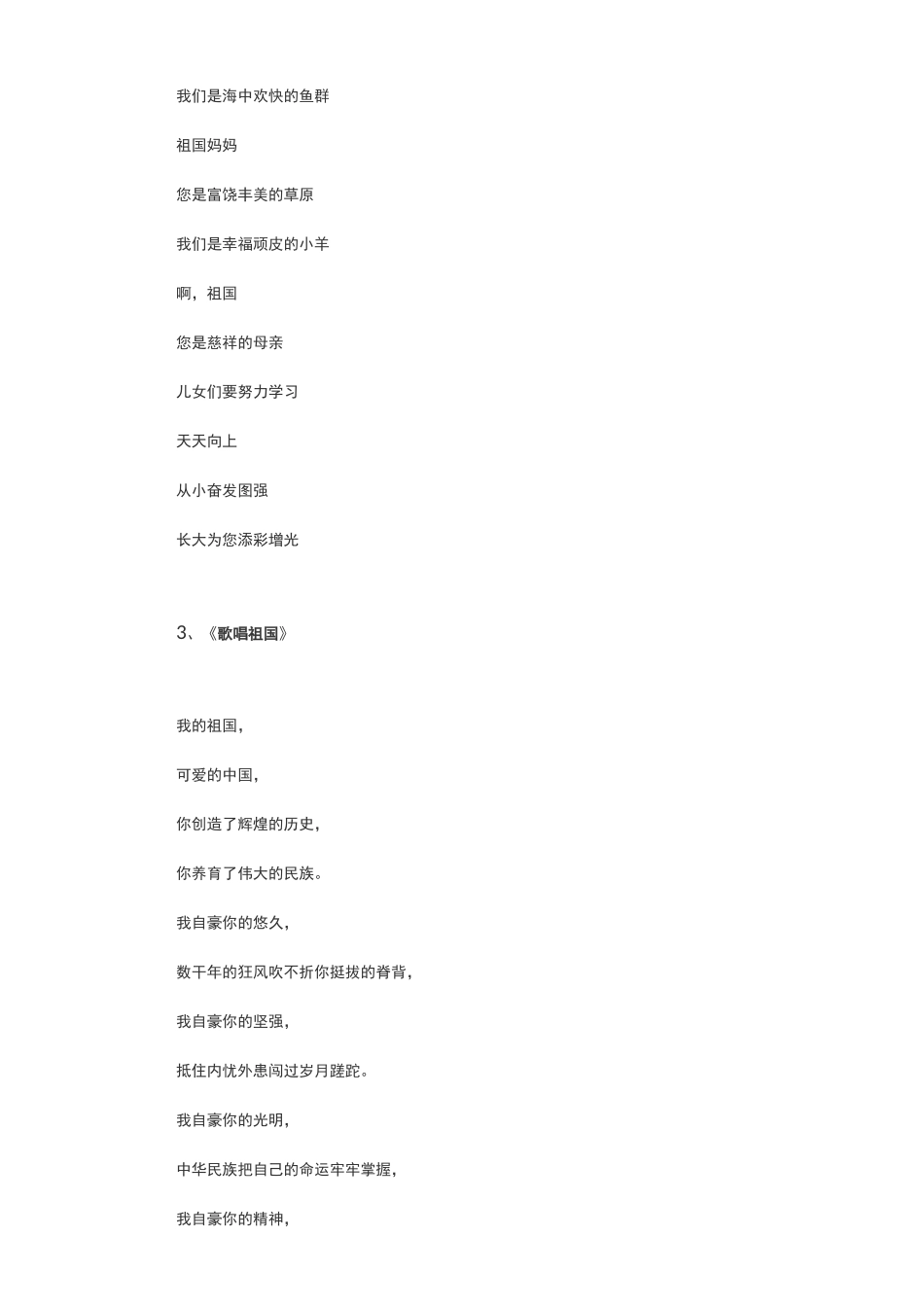 我们是海中欢快的鱼群

祖国妈妈

您是富饶丰美的草原

我们是幸福顽皮的小羊

啊，祖国

您是慈祥的母亲

儿女们要努力学习

天天向上

从小奋发图强

长大为您添彩增光

3、《歌唱祖国》

我的祖国，

可爱的中国，

你创造了辉煌的历史，

你养育了伟大的民族。

我自豪你的悠久，

数千年的狂风吹不折你挺拔的脊背，

我自豪你的坚强，

抵住内忧外患闯过岁月蹉跎。

我自豪你的光明，

中华民族把自己的命运牢牢掌握，

我自豪你的精神，